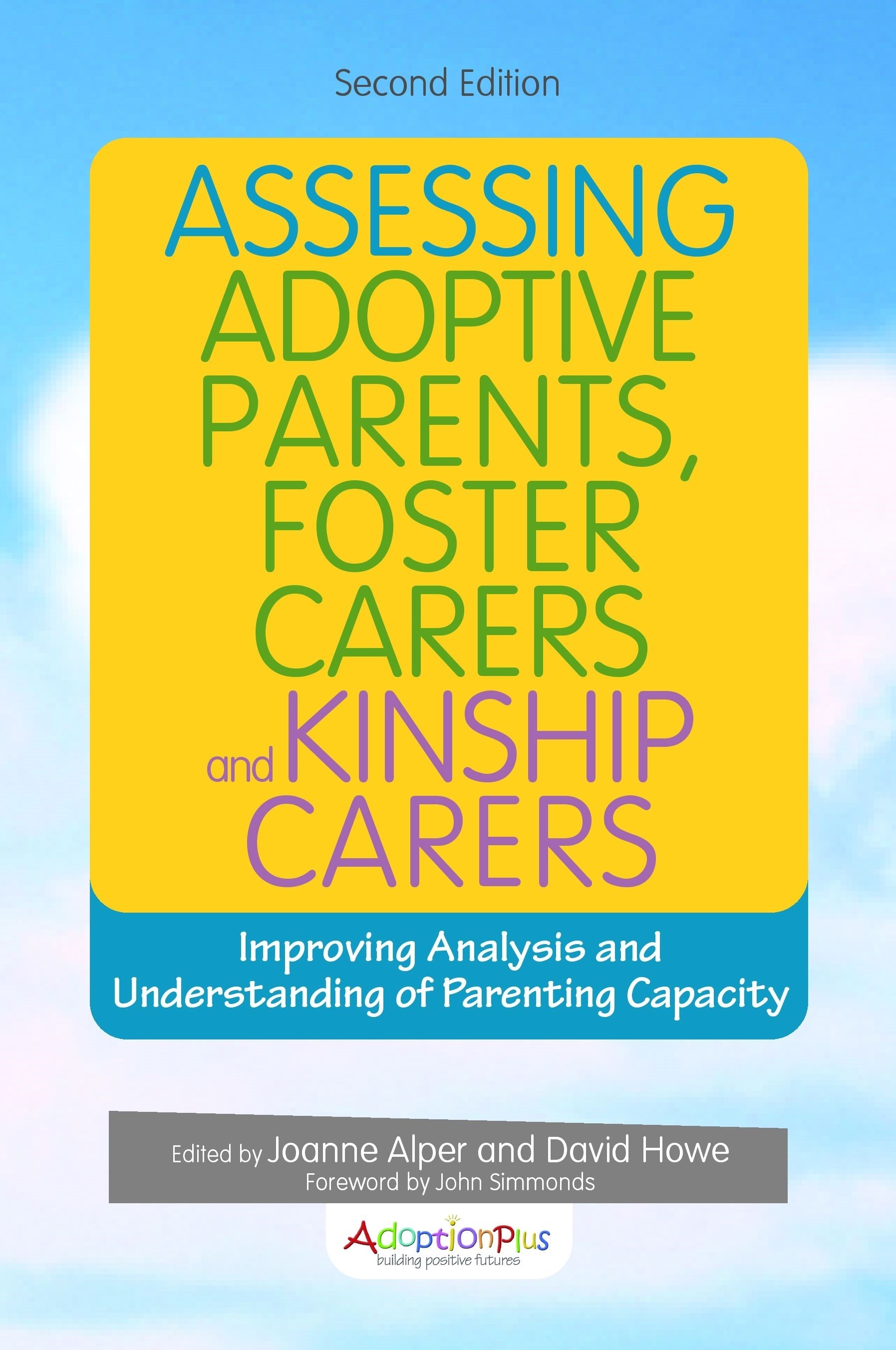 Second Edition

ASSESSING ADOPTIVE PARENTS, FOSTER CARERS and KINSHIP CARERS

Improving Analysis and Understanding of Parenting Capacity

Edited by Joanne Alper and David Howe
Foreword by John Simmonds

AdoptionPlus
building positive futures